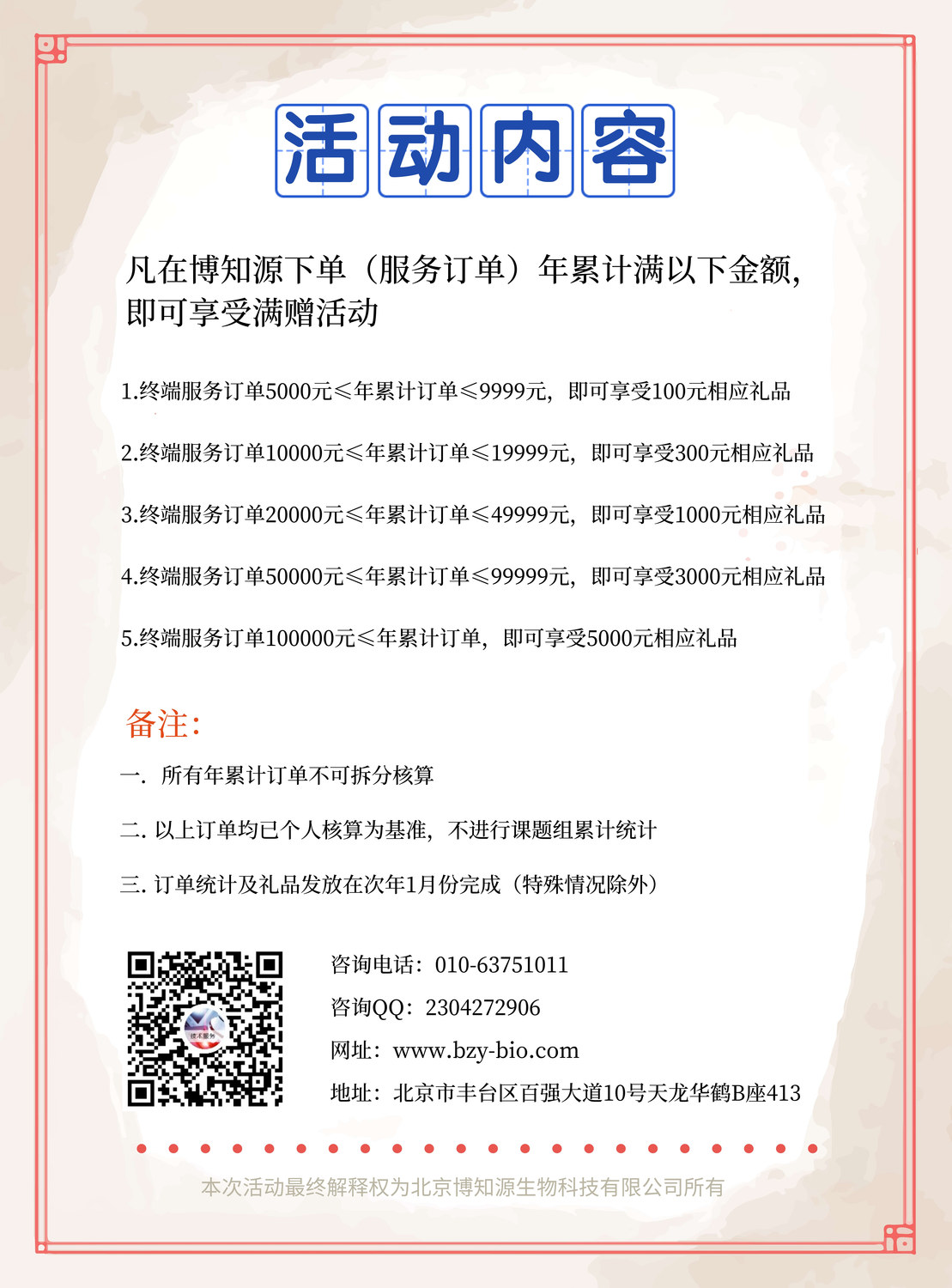 活动内容

凡在博知源下单（服务订单）年累计满以下金额，即可享受满赠活动

1.终端服务订单5000元≤年累计订单≤9999元，即可享受100元相应礼品

2.终端服务订单10000元≤年累计订单≤19999元，即可享受300元相应礼品

3.终端服务订单20000元≤年累计订单≤49999元，即可享受1000元相应礼品

4.终端服务订单50000元≤年累计订单≤99999元，即可享受3000元相应礼品

5.终端服务订单100000元≤年累计订单，即可享受5000元相应礼品

备注：

一. 所有年累计订单不可拆分核算

二. 以上订单均已个人核算为基准，不进行课题组累计统计

三. 订单统计及礼品发放在次年1月份完成（特殊情况除外）

技术服务

咨询电话：010-63751011

咨询QQ：2304272906

网址：www.bzy-bio.com

地址：北京市丰台区百强大道10号天龙华鹤B座413

本次活动最终解释权为北京博知源生物科技有限公司所有